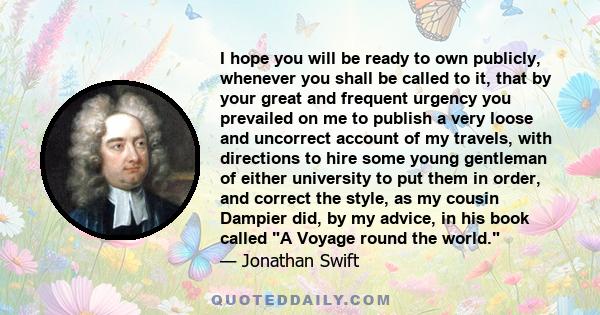 I hope you will be ready to own publicly, whenever you shall be called to it, that by your great and frequent urgency you prevailed on me to publish a very loose and uncorrect account of my travels, with directions to hire some young gentleman of either university to put them in order, and correct the style, as my cousin Dampier did, by my advice, in his book called "A Voyage round the world."

— Jonathan Swift

QUOTEDDAILY.COM